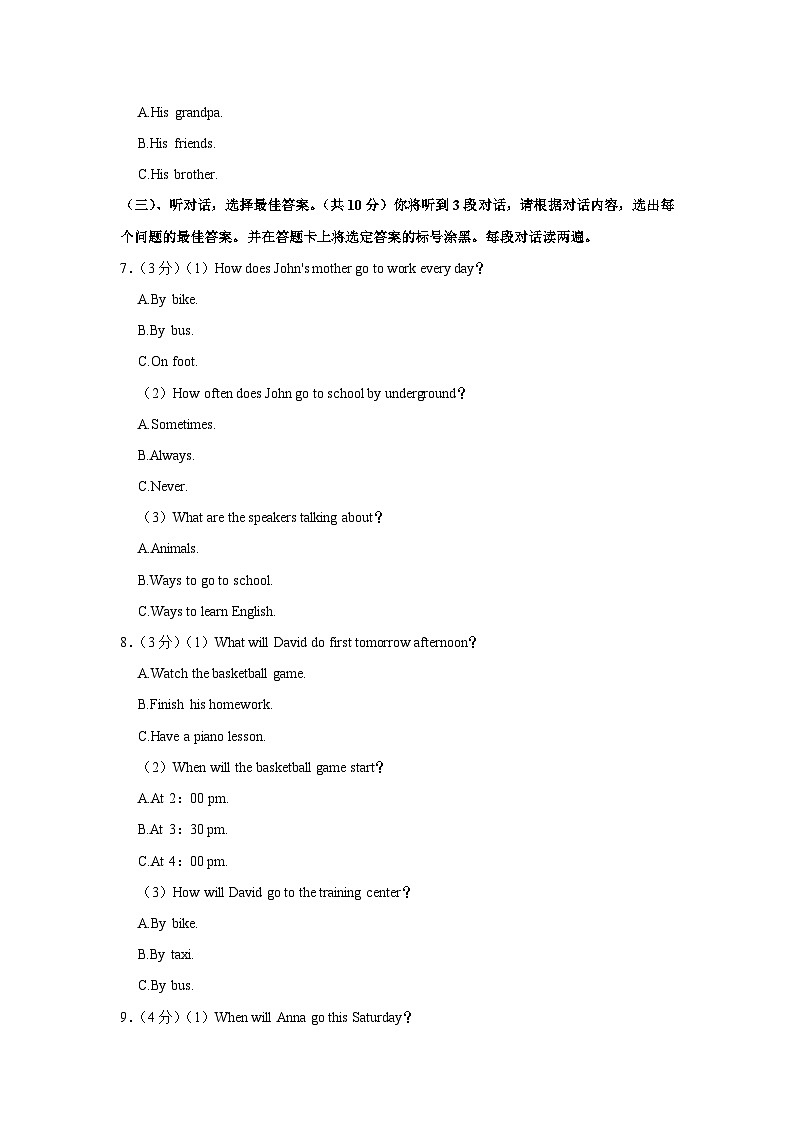 A.His grandpa.

B.His friends.

C.His brother.

（三）、听对话，选择最佳答案。（共 10 分）你将听到 3 段对话，请根据对话内容，选出每个问题的最佳答案。并在答题卡上将选定答案的标号涂黑。每段对话读两遍。

7．（3 分）（1）How does John's mother go to work every day？

A.By bike.

B.By bus.

C.On foot.

（2）How often does John go to school by underground？

A.Sometimes.

B.Always.

C.Never.

（3）What are the speakers talking about？

A.Animals.

B.Ways to go to school.

C.Ways to learn English.

8．（3 分）（1）What will David do first tomorrow afternoon？

A.Watch the basketball game.

B.Finish his homework.

C.Have a piano lesson.

（2）When will the basketball game start？

A.At 2：00 pm.

B.At 3：30 pm.

C.At 4：00 pm.

（3）How will David go to the training center？

A.By bike.

B.By taxi.

C.By bus.

9．（4 分）（1）When will Anna go this Saturday？